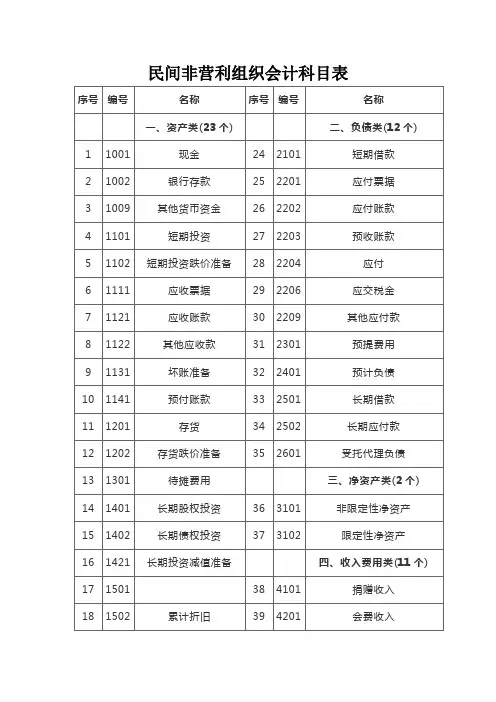 民间非营利组织会计科目表

| 序号 | 编号 | 名称 | 序号 | 编号 | 名称 |
|---|---|---|---|---|---|
| | | 一、资产类(23个) | | | 二、负债类(12个) |
| 1 | 1001 | 现金 | 24 | 2101 | 短期借款 |
| 2 | 1002 | 银行存款 | 25 | 2201 | 应付票据 |
| 3 | 1009 | 其他货币资金 | 26 | 2202 | 应付账款 |
| 4 | 1101 | 短期投资 | 27 | 2203 | 预收账款 |
| 5 | 1102 | 短期投资跌价准备 | 28 | 2204 | 应付 |
| 6 | 1111 | 应收票据 | 29 | 2206 | 应交税金 |
| 7 | 1121 | 应收账款 | 30 | 2209 | 其他应付款 |
| 8 | 1122 | 其他应收款 | 31 | 2301 | 预提费用 |
| 9 | 1131 | 坏账准备 | 32 | 2401 | 预计负债 |
| 10 | 1141 | 预付账款 | 33 | 2501 | 长期借款 |
| 11 | 1201 | 存货 | 34 | 2502 | 长期应付款 |
| 12 | 1202 | 存货跌价准备 | 35 | 2601 | 受托代理负债 |
| 13 | 1301 | 待摊费用 | | | 三、净资产类(2个) |
| 14 | 1401 | 长期股权投资 | 36 | 3101 | 非限定性净资产 |
| 15 | 1402 | 长期债权投资 | 37 | 3102 | 限定性净资产 |
| 16 | 1421 | 长期投资减值准备 | | | 四、收入费用类(11个) |
| 17 | 1501 | | 38 | 4101 | 捐赠收入 |
| 18 | 1502 | 累计折旧 | 39 | 4201 | 会费收入 |